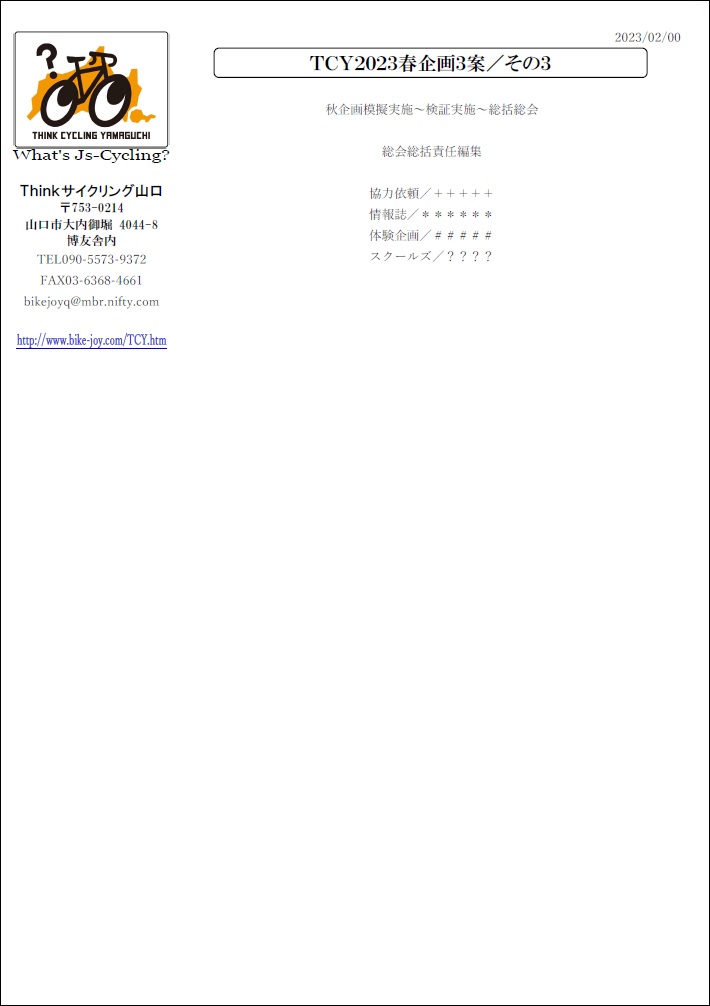 2023/02/00

?
THINK CYCLING YAMAGUCHI

What's Js-Cycling?

Thinkサイクリング山口
〒753-0214
山口市大内御堀 4044-8
博友舎内
TEL090-5573-9372
FAX03-6368-4661
bikejoyq@mbr.nifty.com

http://www.bike-joy.com/TCY.htm

TCY2023春企画3案／その3

秋企画模擬実施～検証実施～総括総会

総会総括責任編集

協力依頼／＋＋＋＋＋
情報誌／＊＊＊＊＊＊
体験企画／＃＃＃＃＃
スクールズ／？？？？